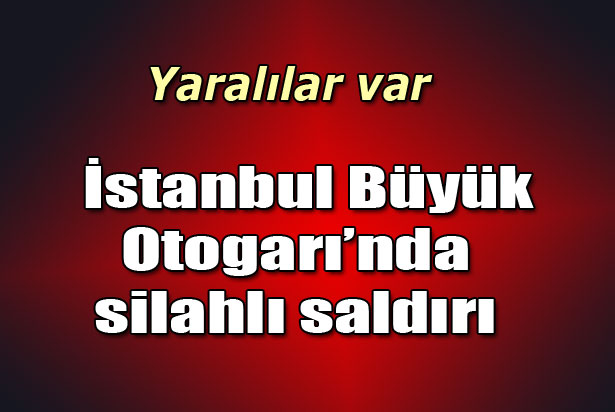 Yaralılar var

İstanbul Büyük Otogarı’nda silahlı saldırı